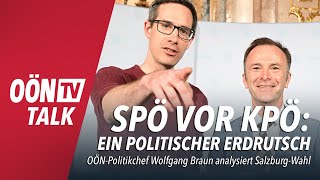 OÖN TV
TALK

SPÖ VOR KPÖ:
EIN POLITISCHER ERDRUTSCH
OÖN-Politikchef Wolfgang Braun analysiert Salzburg-Wahl